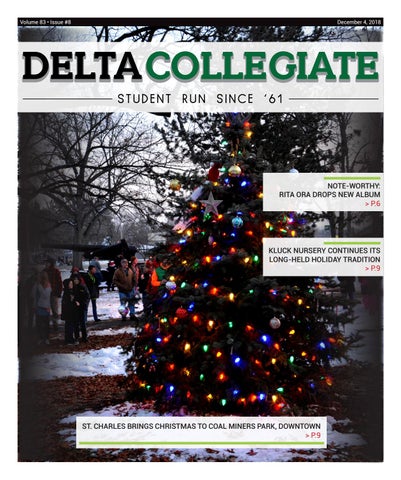 Volume 83 • Issue #8

December 4, 2018

DELTA COLLEGIATE

STUDENT RUN SINCE '61

NOTE-WORTHY: RITA ORA DROPS NEW ALBUM
> P.6

KLUCK NURSERY CONTINUES ITS LONG-HELD HOLIDAY TRADITION
> P.9

ST. CHARLES BRINGS CHRISTMAS TO COAL MINERS PARK, DOWNTOWN
> P.9